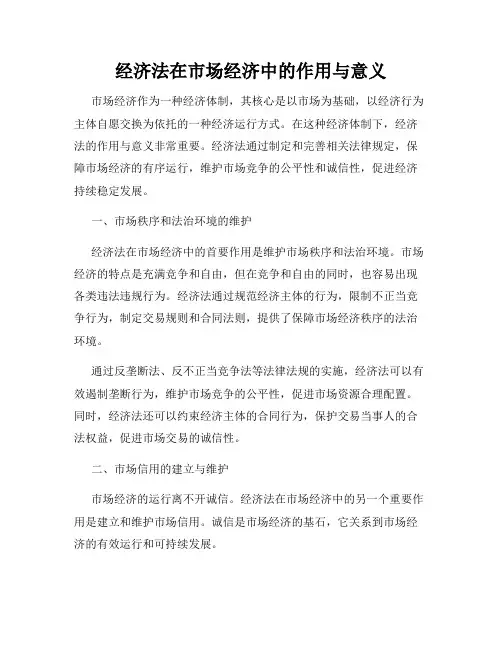 经济法在市场经济中的作用与意义

市场经济作为一种经济体制，其核心是以市场为基础，以经济行为主体自愿交换为依托的一种经济运行方式。在这种经济体制下，经济法的作用与意义非常重要。经济法通过制定和完善相关法律规定，保障市场经济的有序运行，维护市场竞争的公平性和诚信性，促进经济持续稳定发展。

一、市场秩序和法治环境的维护

经济法在市场经济中的首要作用是维护市场秩序和法治环境。市场经济的特点是充满竞争和自由，但在竞争和自由的同时，也容易出现各类违法违规行为。经济法通过规范经济主体的行为，限制不正当竞争行为，制定交易规则和合同法则，提供了保障市场经济秩序的法治环境。

通过反垄断法、反不正当竞争法等法律法规的实施，经济法可以有效遏制垄断行为，维护市场竞争的公平性，促进市场资源合理配置。同时，经济法还可以约束经济主体的合同行为，保护交易当事人的合法权益，促进市场交易的诚信性。

二、市场信用的建立与维护

市场经济的运行离不开诚信。经济法在市场经济中的另一个重要作用是建立和维护市场信用。诚信是市场经济的基石，它关系到市场经济的有效运行和可持续发展。